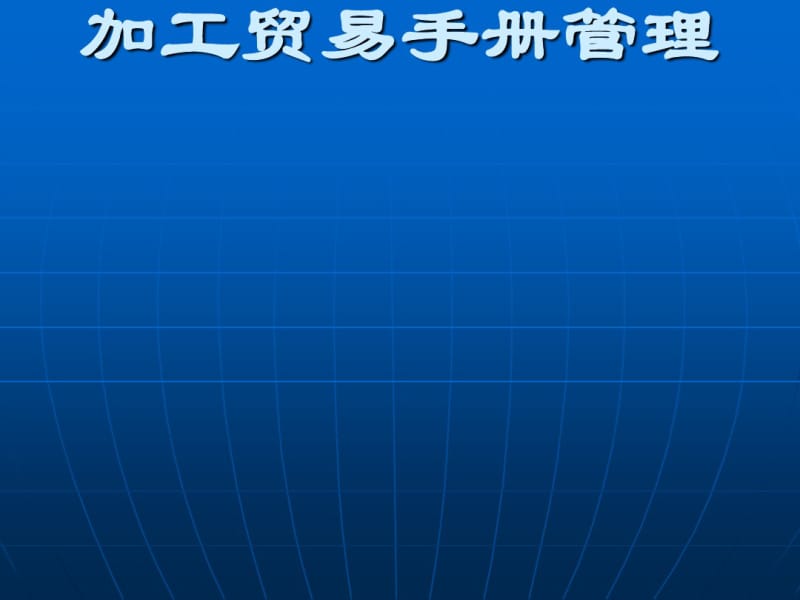 加工贸易手册管理